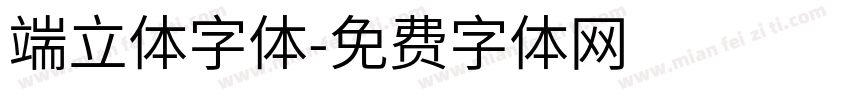 端立体字体-免费字体网

www.mian fei zi ti.com